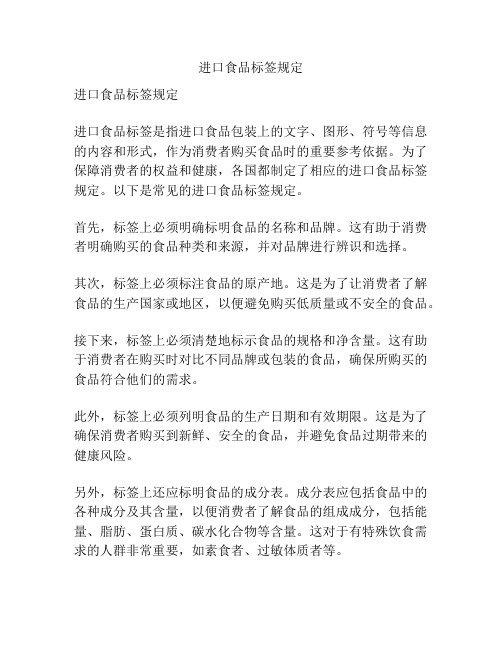 进口食品标签规定

进口食品标签规定

进口食品标签是指进口食品包装上的文字、图形、符号等信息的内容和形式，作为消费者购买食品时的重要参考依据。为了保障消费者的权益和健康，各国都制定了相应的进口食品标签规定。以下是常见的进口食品标签规定。

首先，标签上必须明确标明食品的名称和品牌。这有助于消费者明确购买的食品种类和来源，并对品牌进行辨识和选择。

其次，标签上必须标注食品的原产地。这是为了让消费者了解食品的生产国家或地区，以便避免购买低质量或不安全的食品。

接下来，标签上必须清楚地标示食品的规格和净含量。这有助于消费者在购买时对比不同品牌或包装的食品，确保所购买的食品符合他们的需求。

此外，标签上必须列明食品的生产日期和有效期限。这是为了确保消费者购买到新鲜、安全的食品，并避免食品过期带来的健康风险。

另外，标签上还应标明食品的成分表。成分表应包括食品中的各种成分及其含量，以便消费者了解食品的组成成分，包括能量、脂肪、蛋白质、碳水化合物等含量。这对于有特殊饮食需求的人群非常重要，如素食者、过敏体质者等。